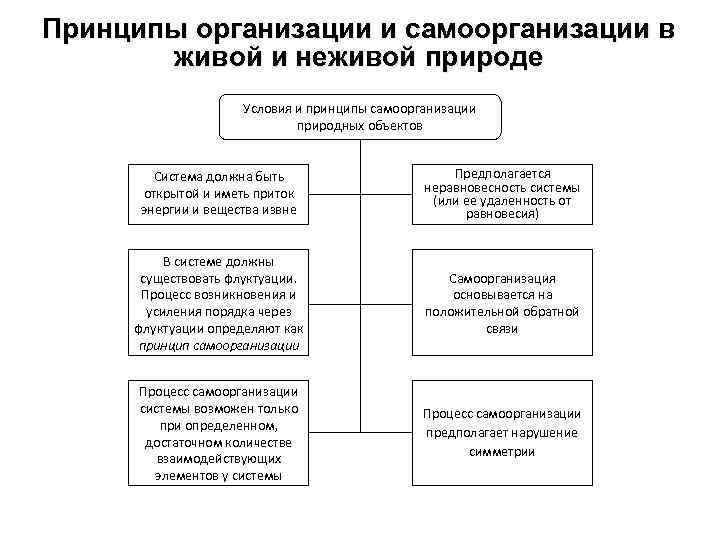 Принципы организации и самоорганизации в живой и неживой природе

Условия и принципы самоорганизации природных объектов

Система должна быть открытой и иметь приток энергии и вещества извне

Предполагается неравновесность системы (или ее удаленность от равновесия)

В системе должны существовать флуктуации. Процесс возникновения и усиления порядка через флуктуации определяют как принцип самоорганизации

Самоорганизация основывается на положительной обратной связи

Процесс самоорганизации системы возможен только при определенном, достаточном количестве взаимодействующих элементов у системы

Процесс самоорганизации предполагает нарушение симметрии